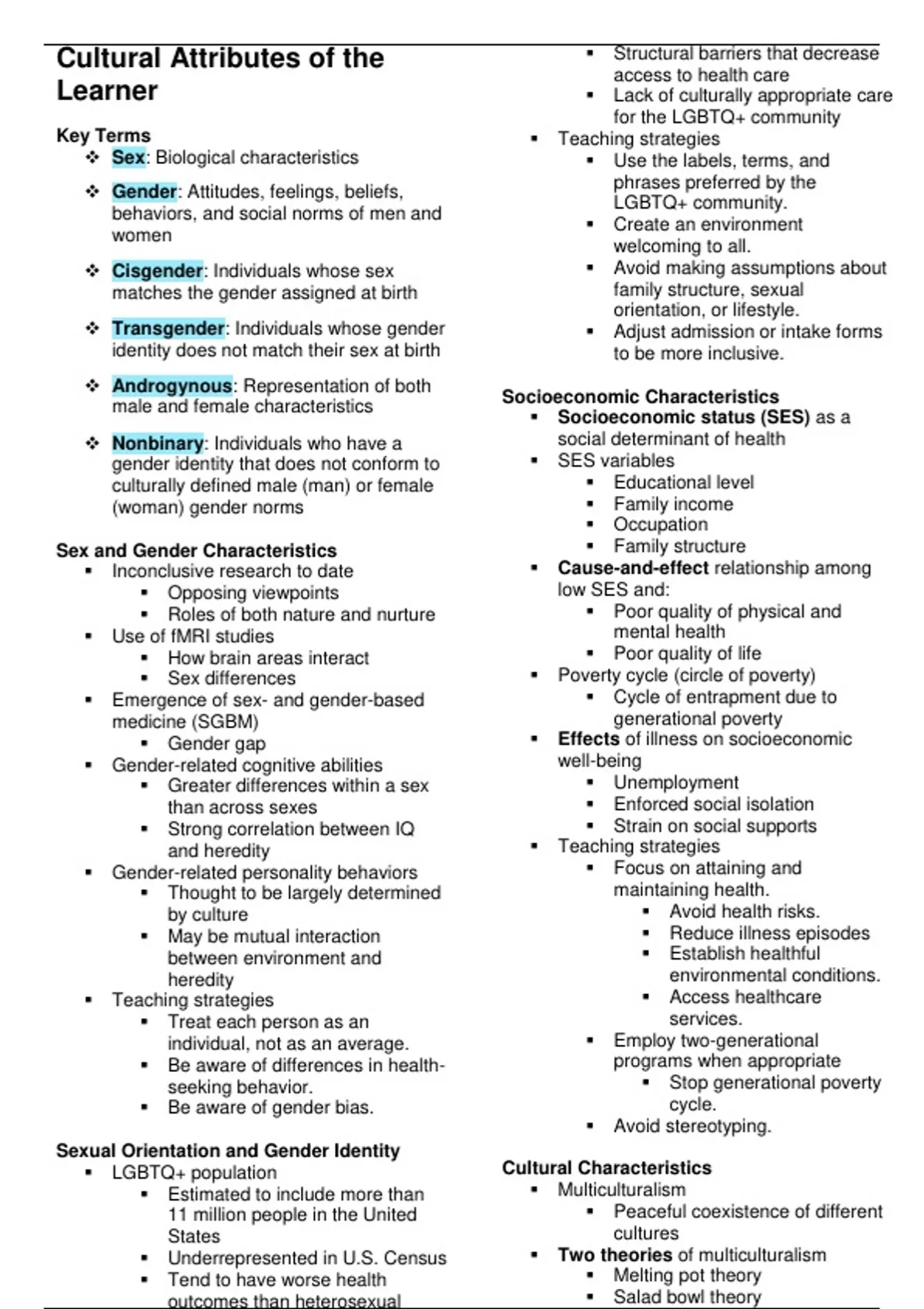 Cultural Attributes of the Learner

Key Terms
❖ Sex: Biological characteristics
❖ Gender: Attitudes, feelings, beliefs, behaviors, and social norms of men and women
❖ Cisgender: Individuals whose sex matches the gender assigned at birth
❖ Transgender: Individuals whose gender identity does not match their sex at birth
❖ Androgynous: Representation of both male and female characteristics
❖ Nonbinary: Individuals who have a gender identity that does not conform to culturally defined male (man) or female (woman) gender norms

Sex and Gender Characteristics
▪ Inconclusive research to date
  ▪ Opposing viewpoints
  ▪ Roles of both nature and nurture
▪ Use of fMRI studies
  ▪ How brain areas interact
  ▪ Sex differences
▪ Emergence of sex- and gender-based medicine (SGBM)
  ▪ Gender gap
▪ Gender-related cognitive abilities
  ▪ Greater differences within a sex than across sexes
  ▪ Strong correlation between IQ and heredity
▪ Gender-related personality behaviors
  ▪ Thought to be largely determined by culture
  ▪ May be mutual interaction between environment and heredity
▪ Teaching strategies
  ▪ Treat each person as an individual, not as an average.
  ▪ Be aware of differences in health-seeking behavior.
  ▪ Be aware of gender bias.

Sexual Orientation and Gender Identity
▪ LGBTQ+ population
  ▪ Estimated to include more than 11 million people in the United States
  ▪ Underrepresented in U.S. Census
  ▪ Tend to have worse health outcomes than heterosexual
  ▪ Structural barriers that decrease access to health care
  ▪ Lack of culturally appropriate care for the LGBTQ+ community
▪ Teaching strategies
  ▪ Use the labels, terms, and phrases preferred by the LGBTQ+ community.
  ▪ Create an environment welcoming to all.
  ▪ Avoid making assumptions about family structure, sexual orientation, or lifestyle.
  ▪ Adjust admission or intake forms to be more inclusive.

Socioeconomic Characteristics
▪ Socioeconomic status (SES) as a social determinant of health
▪ SES variables
  ▪ Educational level
  ▪ Family income
  ▪ Occupation
  ▪ Family structure
▪ Cause-and-effect relationship among low SES and:
  ▪ Poor quality of physical and mental health
  ▪ Poor quality of life
▪ Poverty cycle (circle of poverty)
  ▪ Cycle of entrapment due to generational poverty
▪ Effects of illness on socioeconomic well-being
  ▪ Unemployment
  ▪ Enforced social isolation
  ▪ Strain on social supports
▪ Teaching strategies
  ▪ Focus on attaining and maintaining health.
    ▪ Avoid health risks.
    ▪ Reduce illness episodes
    ▪ Establish healthful environmental conditions.
    ▪ Access healthcare services.
  ▪ Employ two-generational programs when appropriate
    ▪ Stop generational poverty cycle.
  ▪ Avoid stereotyping.

Cultural Characteristics
▪ Multiculturalism
  ▪ Peaceful coexistence of different cultures
▪ Two theories of multiculturalism
  ▪ Melting pot theory
  ▪ Salad bowl theory